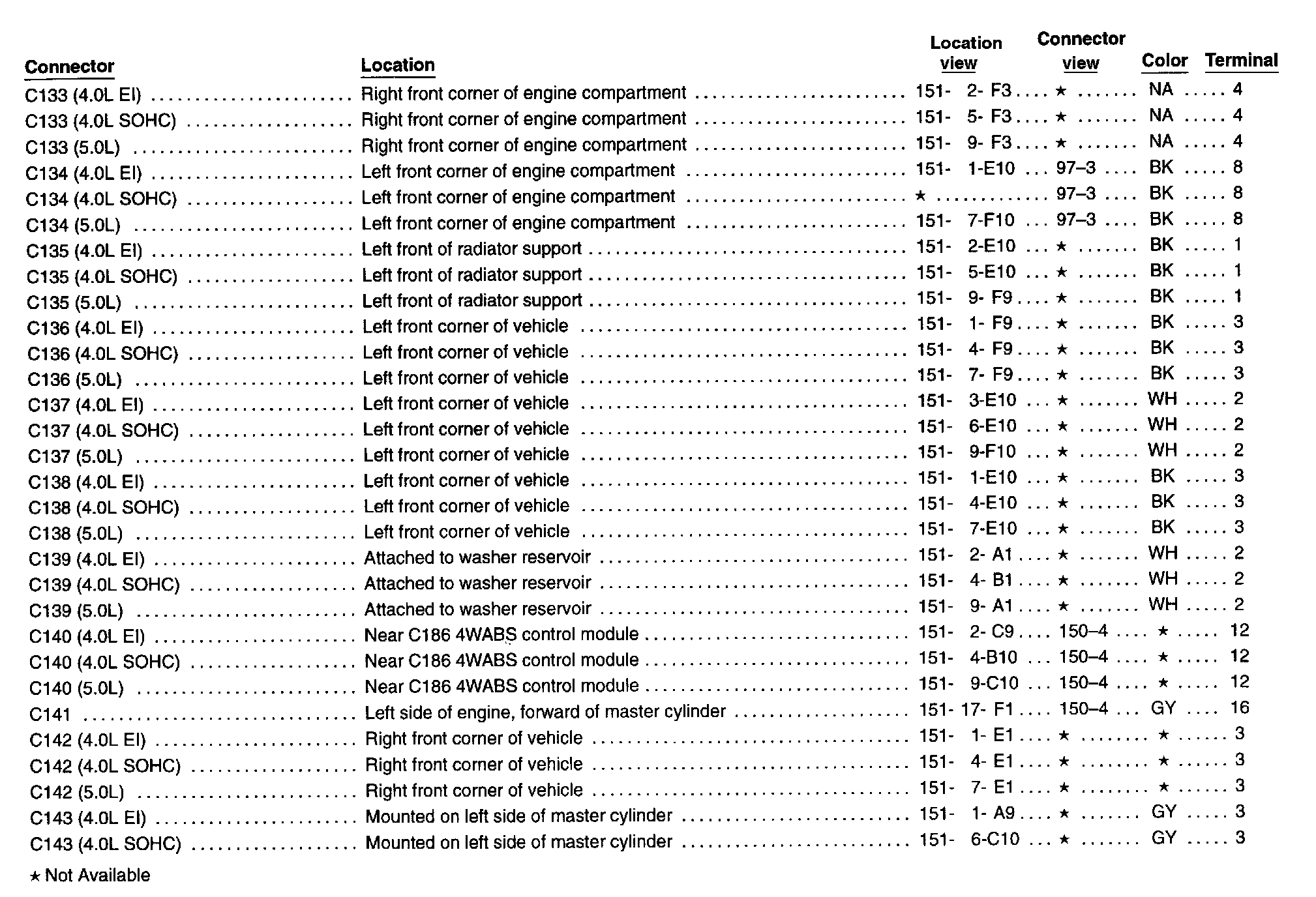 | Connector | Location | Location view | Connector view | Color | Terminal |
|---|---|---|---|---|---|
| C133 (4.0L EI) | Right front corner of engine compartment | 151- 2- F3 | ★ | NA | 4 |
| C133 (4.0L SOHC) | Right front corner of engine compartment | 151- 5- F3 | ★ | NA | 4 |
| C133 (5.0L) | Right front corner of engine compartment | 151- 9- F3 | ★ | NA | 4 |
| C134 (4.0L EI) | Left front corner of engine compartment | 151- 1-E10 | 97–3 | BK | 8 |
| C134 (4.0L SOHC) | Left front corner of engine compartment | ★ | 97–3 | BK | 8 |
| C134 (5.0L) | Left front corner of engine compartment | 151- 7-F10 | 97–3 | BK | 8 |
| C135 (4.0L EI) | Left front of radiator support | 151- 2-E10 | ★ | BK | 1 |
| C135 (4.0L SOHC) | Left front of radiator support | 151- 5-E10 | ★ | BK | 1 |
| C135 (5.0L) | Left front of radiator support | 151- 9- F9 | ★ | BK | 1 |
| C136 (4.0L EI) | Left front corner of vehicle | 151- 1- F9 | ★ | BK | 3 |
| C136 (4.0L SOHC) | Left front corner of vehicle | 151- 4- F9 | ★ | BK | 3 |
| C136 (5.0L) | Left front corner of vehicle | 151- 7- F9 | ★ | BK | 3 |
| C137 (4.0L EI) | Left front corner of vehicle | 151- 3-E10 | ★ | WH | 2 |
| C137 (4.0L SOHC) | Left front corner of vehicle | 151- 6-E10 | ★ | WH | 2 |
| C137 (5.0L) | Left front corner of vehicle | 151- 9-F10 | ★ | WH | 2 |
| C138 (4.0L EI) | Left front corner of vehicle | 151- 1-E10 | ★ | BK | 3 |
| C138 (4.0L SOHC) | Left front corner of vehicle | 151- 4-E10 | ★ | BK | 3 |
| C138 (5.0L) | Left front corner of vehicle | 151- 7-E10 | ★ | BK | 3 |
| C139 (4.0L EI) | Attached to washer reservoir | 151- 2- A1 | ★ | WH | 2 |
| C139 (4.0L SOHC) | Attached to washer reservoir | 151- 4- B1 | ★ | WH | 2 |
| C139 (5.0L) | Attached to washer reservoir | 151- 9- A1 | ★ | WH | 2 |
| C140 (4.0L EI) | Near C186 4WABS control module | 151- 2- C9 | 150–4 | ★ | 12 |
| C140 (4.0L SOHC) | Near C186 4WABS control module | 151- 4-B10 | 150–4 | ★ | 12 |
| C140 (5.0L) | Near C186 4WABS control module | 151- 9-C10 | 150–4 | ★ | 12 |
| C141 | Left side of engine, forward of master cylinder | 151- 17- F1 | 150–4 | GY | 16 |
| C142 (4.0L EI) | Right front corner of vehicle | 151- 1- E1 | ★ | ★ | 3 |
| C142 (4.0L SOHC) | Right front corner of vehicle | 151- 4- E1 | ★ | ★ | 3 |
| C142 (5.0L) | Right front corner of vehicle | 151- 7- E1 | ★ | ★ | 3 |
| C143 (4.0L EI) | Mounted on left side of master cylinder | 151- 1- A9 | ★ | GY | 3 |
| C143 (4.0L SOHC) | Mounted on left side of master cylinder | 151- 6-C10 | ★ | GY | 3 |

★ Not Available